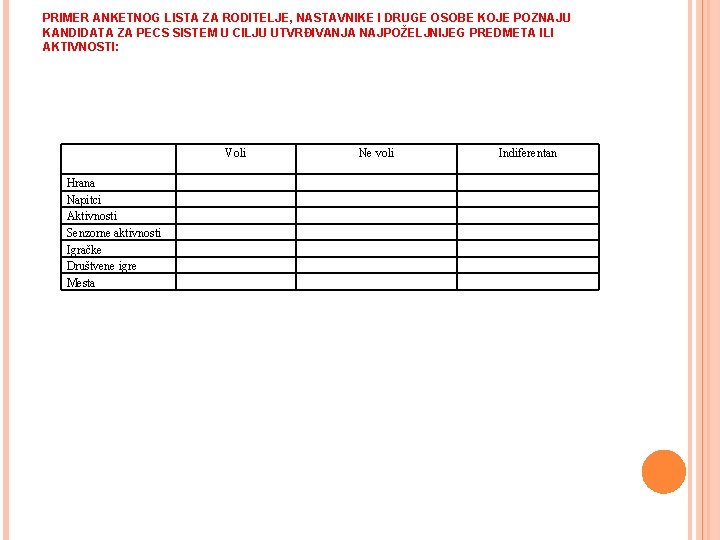 PRIMER ANKETNOG LISTA ZA RODITELJE, NASTAVNIKE I DRUGE OSOBE KOJE POZNAJU KANDIDATA ZA PECS SISTEM U CILJU UTVRĐIVANJA NAJPOŽELJNIJEG PREDMETA ILI AKTIVNOSTI:

| | Voli | Ne voli | Indiferentan |
|---|---|---|---|
| Hrana | | | |
| Napitci | | | |
| Aktivnosti | | | |
| Senzorne aktivnosti | | | |
| Igračke | | | |
| Društvene igre | | | |
| Mesta | | | |